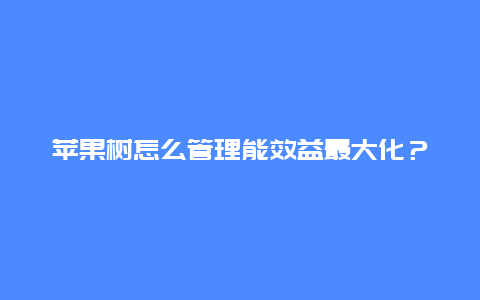 苹果树怎么管理能效益最大化？